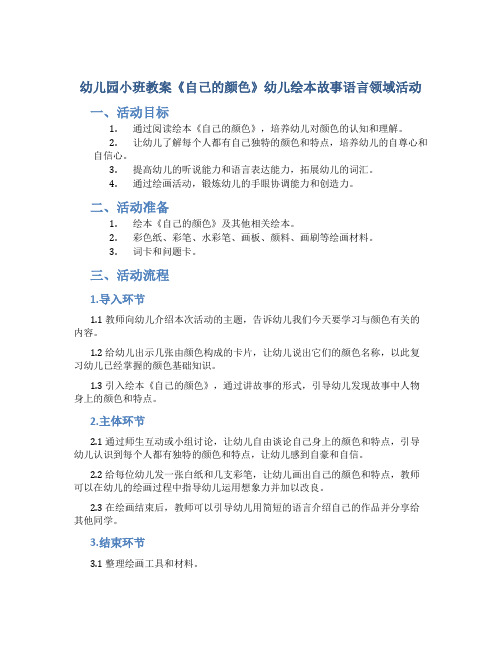 幼儿园小班教案《自己的颜色》幼儿绘本故事语言领域活动

一、活动目标

1. 通过阅读绘本《自己的颜色》，培养幼儿对颜色的认知和理解。

2. 让幼儿了解每个人都有自己独特的颜色和特点，培养幼儿的自尊心和自信心。

3. 提高幼儿的听说能力和语言表达能力，拓展幼儿的词汇。

4. 通过绘画活动，锻炼幼儿的手眼协调能力和创造力。

二、活动准备

1. 绘本《自己的颜色》及其他相关绘本。

2. 彩色纸、彩笔、水彩笔、画板、颜料、画刷等绘画材料。

3. 词卡和问题卡。

三、活动流程

1.导入环节

1.1 教师向幼儿介绍本次活动的主题，告诉幼儿我们今天要学习与颜色有关的内容。

1.2 给幼儿出示几张由颜色构成的卡片，让幼儿说出它们的颜色名称，以此复习幼儿已经掌握的颜色基础知识。

1.3 引入绘本《自己的颜色》，通过讲故事的形式，引导幼儿发现故事中人物身上的颜色和特点。

2.主体环节

2.1 通过师生互动或小组讨论，让幼儿自由谈论自己身上的颜色和特点，引导幼儿认识到每个人都有独特的颜色和特点，让幼儿感到自豪和自信。

2.2 给每位幼儿发一张白纸和几支彩笔，让幼儿画出自己的颜色和特点，教师可以在幼儿的绘画过程中指导幼儿运用想象力并加以改良。

2.3 在绘画结束后，教师可以引导幼儿用简短的语言介绍自己的作品并分享给其他同学。

3.结束环节

3.1 整理绘画工具和材料。